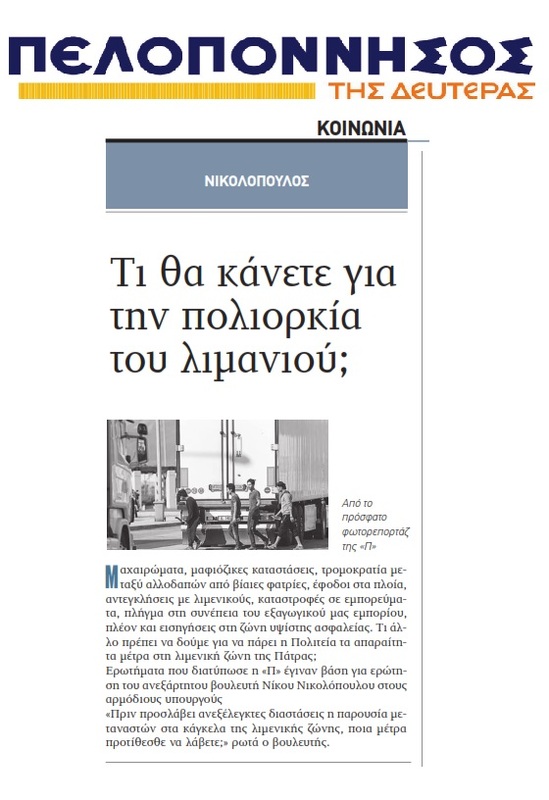 ΠΕΛΟΠΟΝΝΗΣΟΣ
ΤΗΣ ΔΕΥΤΕΡΑΣ

ΚΟΙΝΩΝΙΑ

ΝΙΚΟΛΟΠΟΥΛΟΣ

Τι θα κάνετε για την πολιορκία του λιμανιού;

Από το πρόσφατο φωτορεπορτάζ της «Π»

Μαχαιρώματα, μαφιόζικες καταστάσεις, τρομοκρατία μεταξύ αλλοδαπών από βίαιες φατρίες, έφοδοι στα πλοία, αντεγκλήσεις με λιμενικούς, καταστροφές σε εμπορεύματα, πλήγμα στη συνέπεια του εξαγωγικού μας εμπορίου, πλέον και εισηγήσεις στη ζώνη υψίστης ασφαλείας. Τι άλλο πρέπει να δούμε για να πάρει η Πολιτεία τα απαραίτητα μέτρα στη λιμενική ζώνη της Πάτρας;
Ερωτήματα που διατύπωσε η «Π» έγιναν βάση για ερώτηση του ανεξάρτητου βουλευτή Νίκου Νικολόπουλου στους αρμόδιους υπουργούς
«Πριν προσλάβει ανεξέλεγκτες διαστάσεις η παρουσία μεταναστών στα κάγκελα της λιμενικής ζώνης, ποια μέτρα προτίθεσθε να λάβετε;» ρωτά ο βουλευτής.